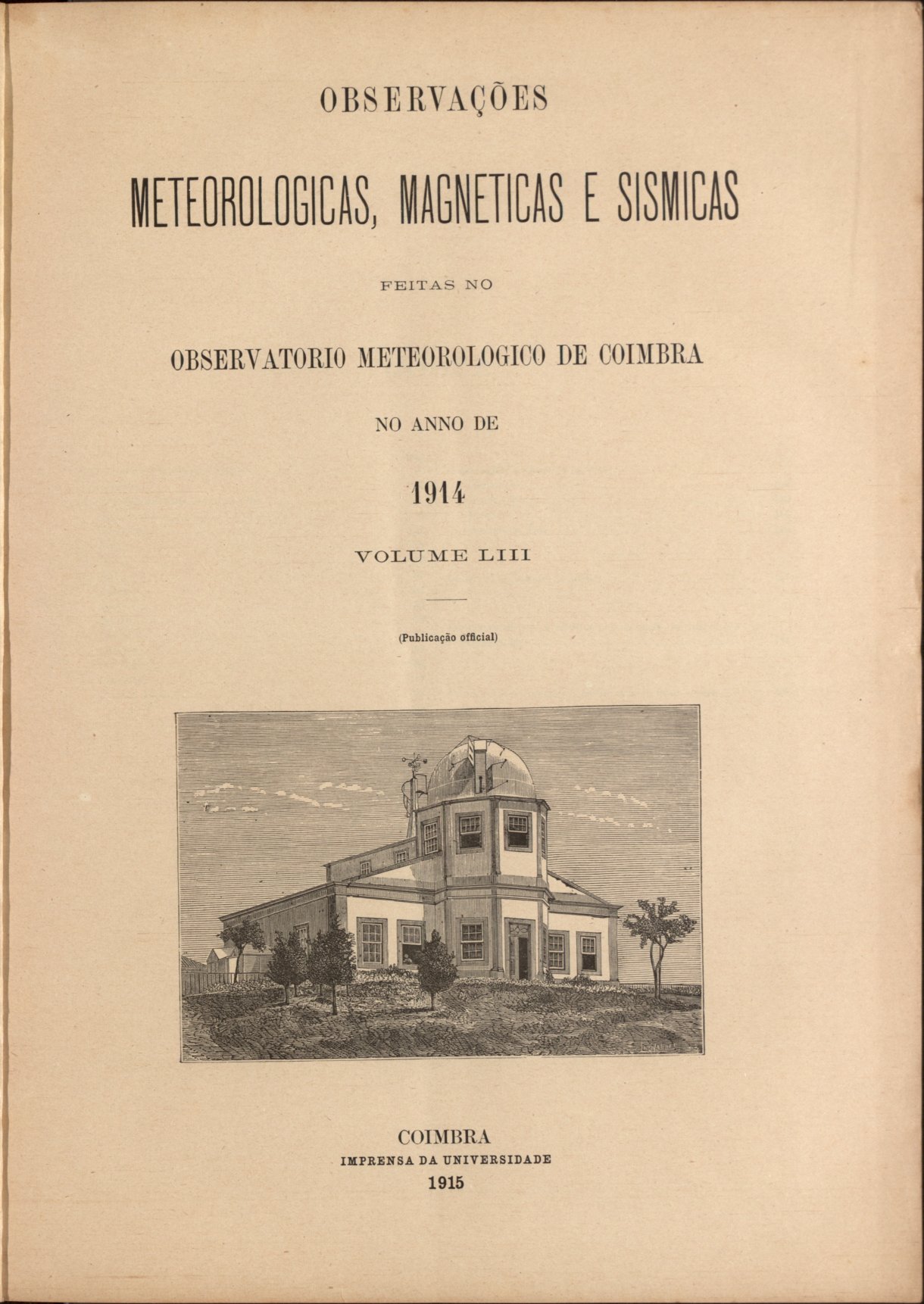 OBSERVAÇÕES

METEOROLOGICAS, MAGNETICAS E SISMICAS

FEITAS NO

OBSERVATORIO METEOROLOGICO DE COIMBRA

NO ANNO DE

1914

VOLUME LIII

(Publicação official)

COIMBRA
IMPRENSA DA UNIVERSIDADE
1915